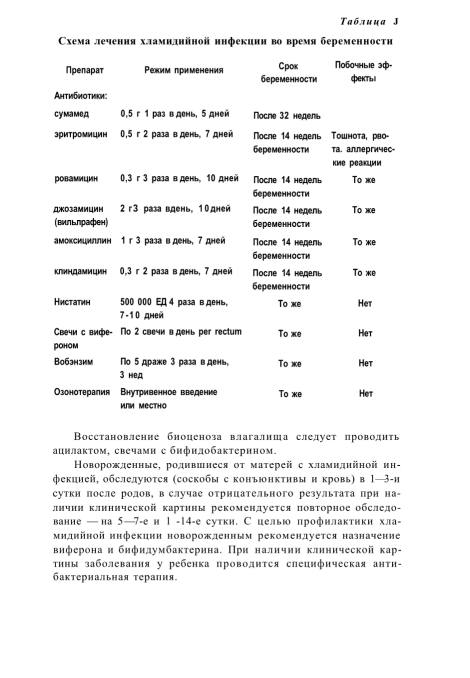 Таблица 3

Схема лечения хламидийной инфекции во время беременности

| Препарат | Режим применения | Срок беременности | Побочные эффекты |
|---|---|---|---|
| Антибиотики: | | | |
| сумамед | 0,5 г 1 раз в день, 5 дней | После 32 недель | |
| эритромицин | 0,5 г 2 раза в день, 7 дней | После 14 недель беременности | Тошнота, рвота. аллергические реакции |
| ровамицин | 0,3 г 3 раза в день, 10 дней | После 14 недель беременности | То же |
| джозамицин (вильпрафен) | 2 г3 раза вдень, 10дней | После 14 недель беременности | То же |
| амоксициллин | 1 г 3 раза в день, 7 дней | После 14 недель беременности | То же |
| клиндамицин | 0,3 г 2 раза в день, 7 дней | После 14 недель беременности | То же |
| Нистатин | 500 000 ЕД 4 раза в день, 7-10 дней | То же | Нет |
| Свечи с вифероном | По 2 свечи в день per rectum | То же | Нет |
| Вобэнзим | По 5 драже 3 раза в день, 3 нед | То же | Нет |
| Озонотерапия | Внутривенное введение или местно | То же | Нет |

Восстановление биоценоза влагалища следует проводить ацилактом, свечами с бифидобактерином.

Новорожденные, родившиеся от матерей с хламидийной инфекцией, обследуются (соскобы с конъюнктивы и кровь) в 1—3-и сутки после родов, в случае отрицательного результата при наличии клинической картины рекомендуется повторное обследование — на 5—7-е и 1 -14-е сутки. С целью профилактики хламидийной инфекции новорожденным рекомендуется назначение виферона и бифидумбактерина. При наличии клинической картины заболевания у ребенка проводится специфическая антибактериальная терапия.